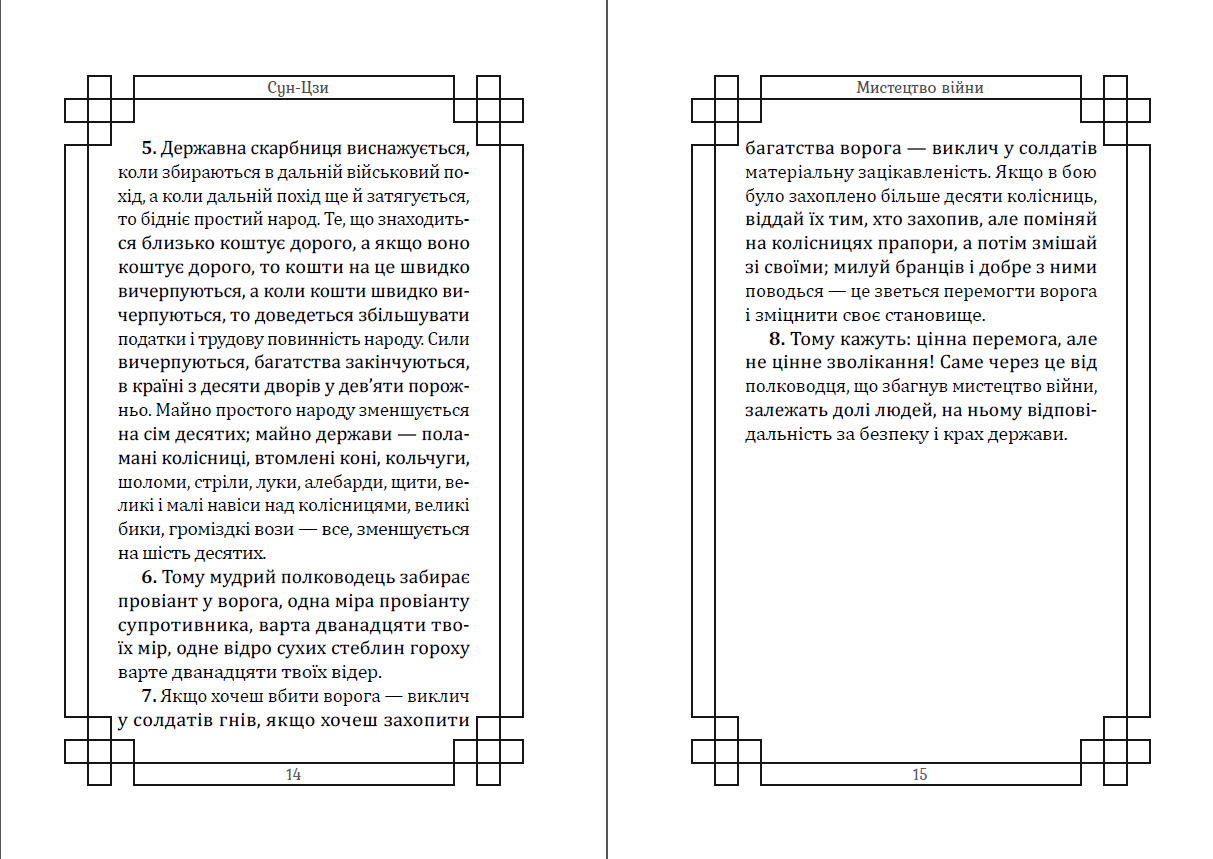 Сун-Цзи

**5.** Державна скарбниця виснажується, коли збираються в дальній військовий похід, а коли дальній похід ще й затягується, то бідніє простий народ. Те, що знаходиться близько коштує дорого, а якщо воно коштує дорого, то кошти на це швидко вичерпуються, а коли кошти швидко вичерпуються, то доведеться збільшувати податки і трудову повинність народу. Сили вичерпуються, багатства закінчуються, в країні з десяти дворів у дев'яти порожньо. Майно простого народу зменшується на сім десятих; майно держави — поламані колісниці, втомлені коні, кольчуги, шоломи, стріли, луки, алебарди, щити, великі і малі навіси над колісницями, великі бики, громіздкі вози — все, зменшується на шість десятих.

**6.** Тому мудрий полководець забирає провіант у ворога, одна міра провіанту супротивника, варта дванадцяти твоїх мір, одне відро сухих стеблин гороху варте дванадцяти твоїх відер.

**7.** Якщо хочеш вбити ворога — виклич у солдатів гнів, якщо хочеш захопити

14

Мистецтво війни

багатства ворога — виклич у солдатів матеріальну зацікавленість. Якщо в бою було захоплено більше десяти колісниць, віддай їх тим, хто захопив, але поміняй на колісницях прапори, а потім змішай зі своїми; милуй бранців і добре з ними поводься — це зветься перемогти ворога і зміцнити своє становище.

**8.** Тому кажуть: цінна перемога, але не цінне зволікання! Саме через це від полководця, що збагнув мистецтво війни, залежать долі людей, на ньому відповідальність за безпеку і крах держави.

15